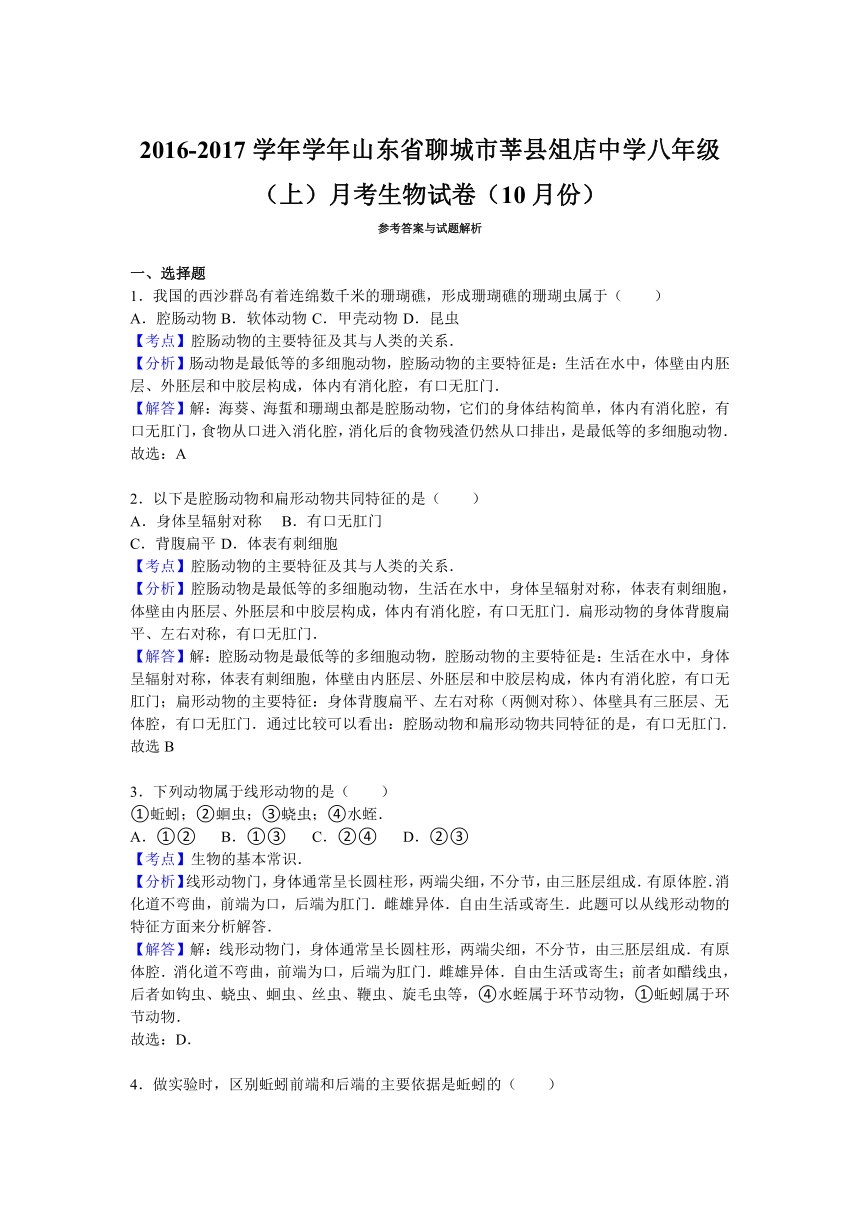 2016-2017 学年学年山东省聊城市莘县俎店中学八年级（上）月考生物试卷（10 月份）

参考答案与试题解析

一、选择题

1．我国的西沙群岛有着连绵数千米的珊瑚礁，形成珊瑚礁的珊瑚虫属于（　　）

A．腔肠动物 B．软体动物 C．甲壳动物 D．昆虫

【考点】腔肠动物的主要特征及其与人类的关系．

【分析】肠动物是最低等的多细胞动物，腔肠动物的主要特征是：生活在水中，体壁由内胚层、外胚层和中胶层构成，体内有消化腔，有口无肛门．

【解答】解：海葵、海蜇和珊瑚虫都是腔肠动物，它们的身体结构简单，体内有消化腔，有口无肛门，食物从口进入消化腔，消化后的食物残渣仍然从口排出，是最低等的多细胞动物．

故选：A

2．以下是腔肠动物和扁形动物共同特征的是（　　）

A．身体呈辐射对称　 B．有口无肛门

C．背腹扁平 D．体表有刺细胞

【考点】腔肠动物的主要特征及其与人类的关系．

【分析】腔肠动物是最低等的多细胞动物，生活在水中，身体呈辐射对称，体表有刺细胞，体壁由内胚层、外胚层和中胶层构成，体内有消化腔，有口无肛门．扁形动物的身体背腹扁平、左右对称，有口无肛门．

【解答】解：腔肠动物是最低等的多细胞动物，腔肠动物的主要特征是：生活在水中，身体呈辐射对称，体表有刺细胞，体壁由内胚层、外胚层和中胶层构成，体内有消化腔，有口无肛门；扁形动物的主要特征：身体背腹扁平、左右对称（两侧对称）、体壁具有三胚层、无体腔，有口无肛门．通过比较可以看出：腔肠动物和扁形动物共同特征的是，有口无肛门．

故选 B

3．下列动物属于线形动物的是（　　）

①蚯蚓；②蛔虫；③蛲虫；④水蛭．

A．①②　 B．①③　 C．②④　 D．②③

【考点】生物的基本常识．

【分析】线形动物门，身体通常呈长圆柱形，两端尖细，不分节，由三胚层组成．有原体腔．消化道不弯曲，前端为口，后端为肛门．雌雄异体．自由生活或寄生．此题可以从线形动物的特征方面来分析解答．

【解答】解：线形动物门，身体通常呈长圆柱形，两端尖细，不分节，由三胚层组成．有原体腔．消化道不弯曲，前端为口，后端为肛门．雌雄异体．自由生活或寄生；前者如醋线虫，后者如钩虫、蛲虫、蛔虫、丝虫、鞭虫、旋毛虫等，④水蛭属于环节动物，①蚯蚓属于环节动物．

故选：D．

4．做实验时，区别蚯蚓前端和后端的主要依据是蚯蚓的（　　）